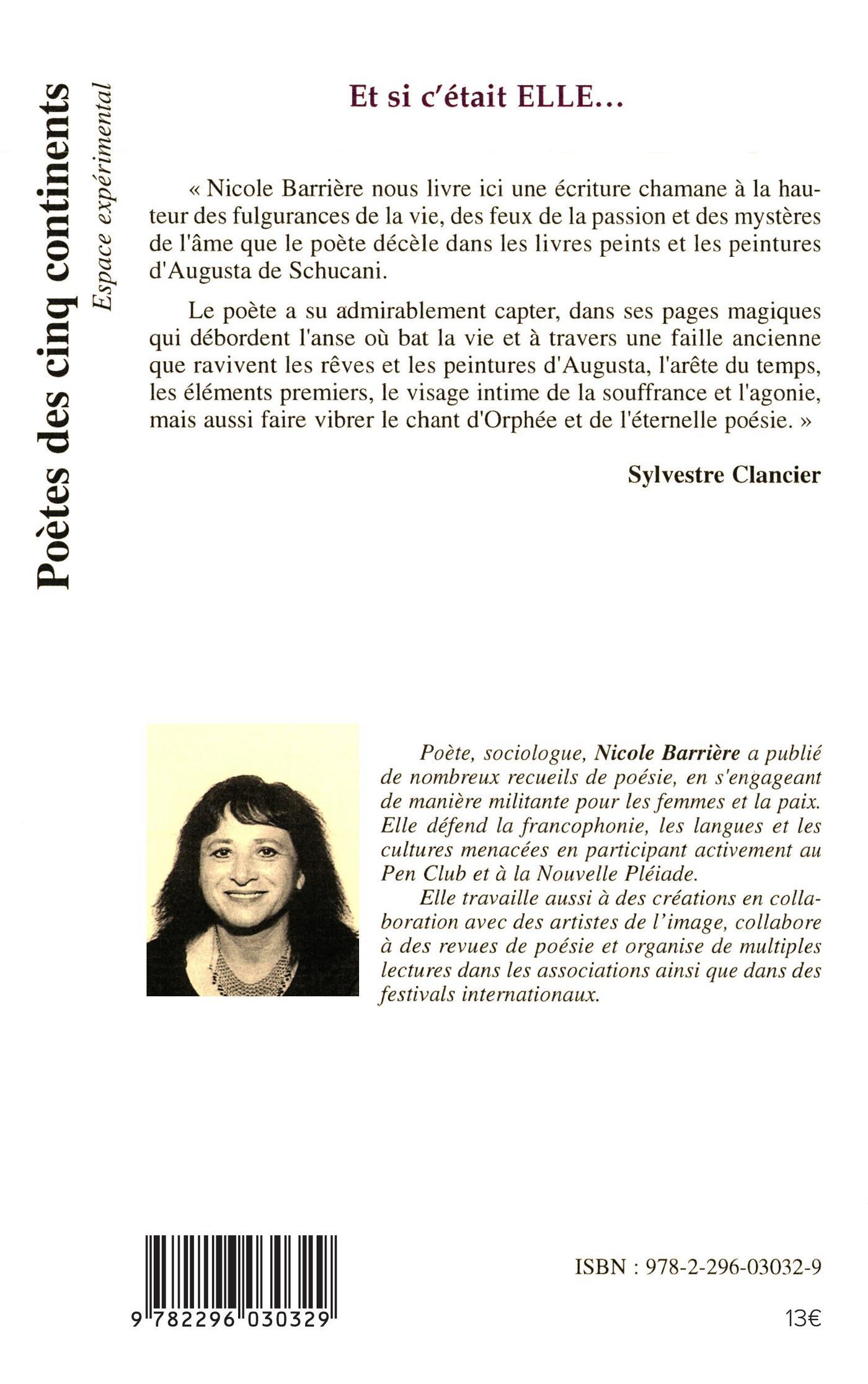 Poètes des cinq continents
Espace expérimental

Et si c'était ELLE…

« Nicole Barrière nous livre ici une écriture chamane à la hauteur des fulgurances de la vie, des feux de la passion et des mystères de l'âme que le poète décèle dans les livres peints et les peintures d'Augusta de Schucani.

Le poète a su admirablement capter, dans ses pages magiques qui débordent l'anse où bat la vie et à travers une faille ancienne que ravivent les rêves et les peintures d'Augusta, l'arête du temps, les éléments premiers, le visage intime de la souffrance et l'agonie, mais aussi faire vibrer le chant d'Orphée et de l'éternelle poésie. »

Sylvestre Clancier

Poète, sociologue, Nicole Barrière a publié de nombreux recueils de poésie, en s'engageant de manière militante pour les femmes et la paix. Elle défend la francophonie, les langues et les cultures menacées en participant activement au Pen Club et à la Nouvelle Pléiade.

Elle travaille aussi à des créations en collaboration avec des artistes de l'image, collabore à des revues de poésie et organise de multiples lectures dans les associations ainsi que dans des festivals internationaux.

9 782296 030329

ISBN : 978-2-296-03032-9

13€